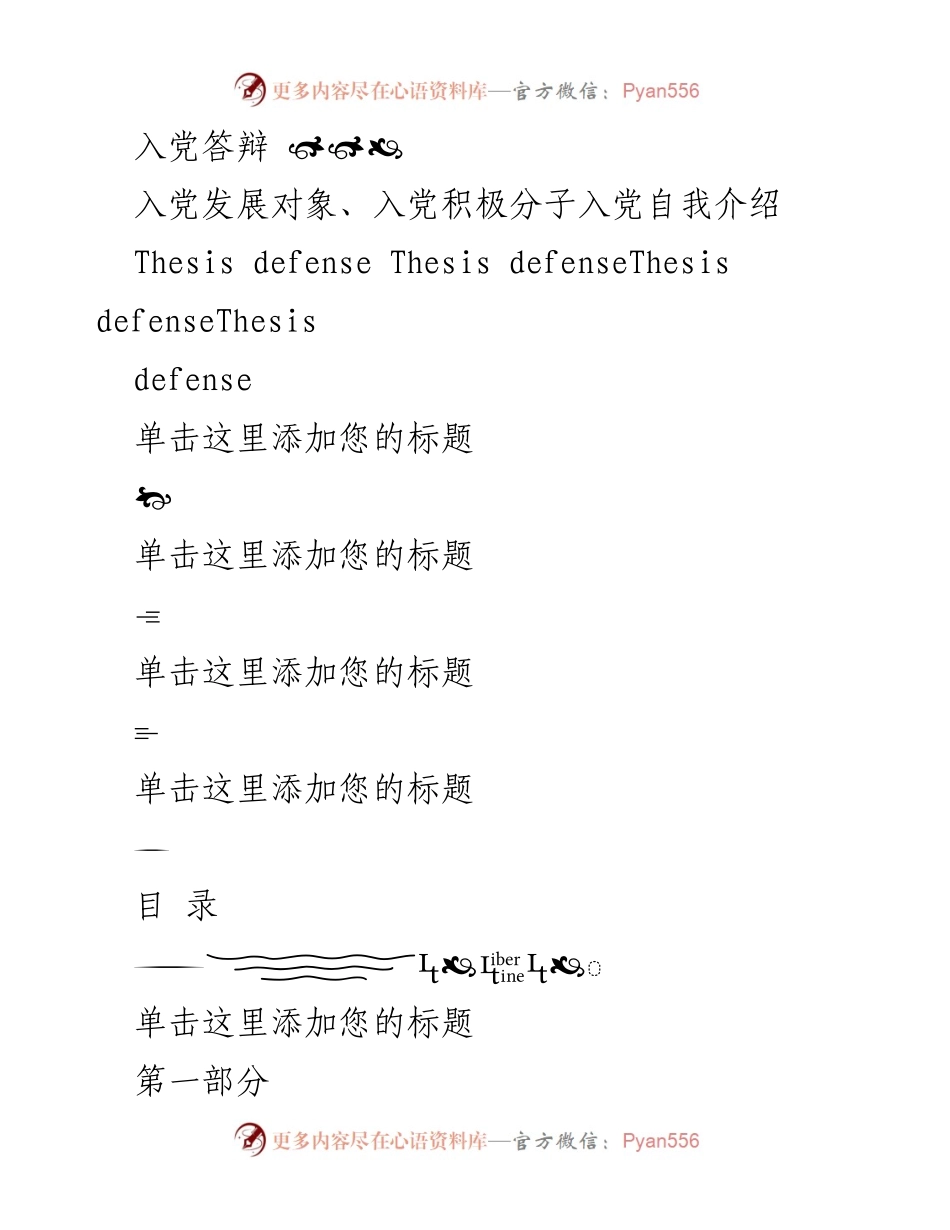 更多内容尽在心语资料库—官方微信：Pyan556

入党答辩

入党发展对象、入党积极分子入党自我介绍

Thesis defense Thesis defenseThesis defenseThesis

defense

单击这里添加您的标题

单击这里添加您的标题

单击这里添加您的标题

单击这里添加您的标题

目 录

单击这里添加您的标题

第一部分

更多内容尽在心语资料库—官方微信：Pyan556